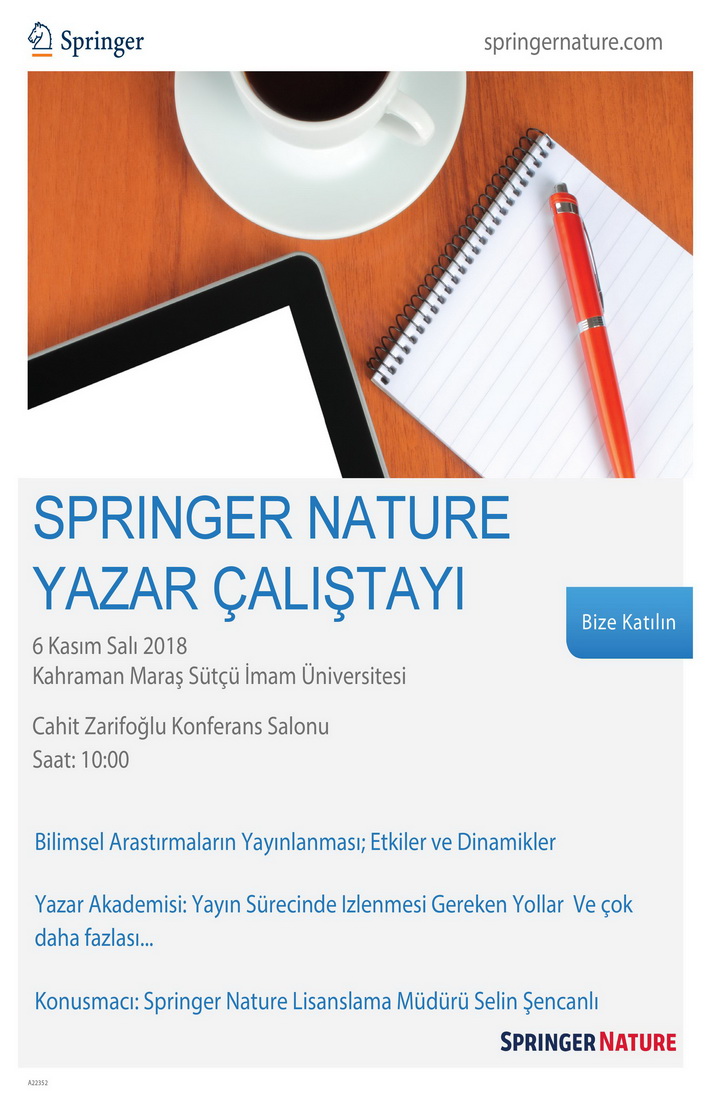 Springer

springernature.com

SPRINGER NATURE
YAZAR ÇALIŞTAYI

Bize Katılın

6 Kasım Salı 2018
Kahraman Maraş Sütçü İmam Üniversitesi

Cahit Zarifoğlu Konferans Salonu
Saat: 10:00

Bilimsel Arastırmaların Yayınlanması; Etkiler ve Dinamikler

Yazar Akademisi: Yayın Sürecinde Izlenmesi Gereken Yollar Ve çok daha fazlası...

Konusmacı: Springer Nature Lisanslama Müdürü Selin Şencanlı

SPRINGER NATURE

A22352